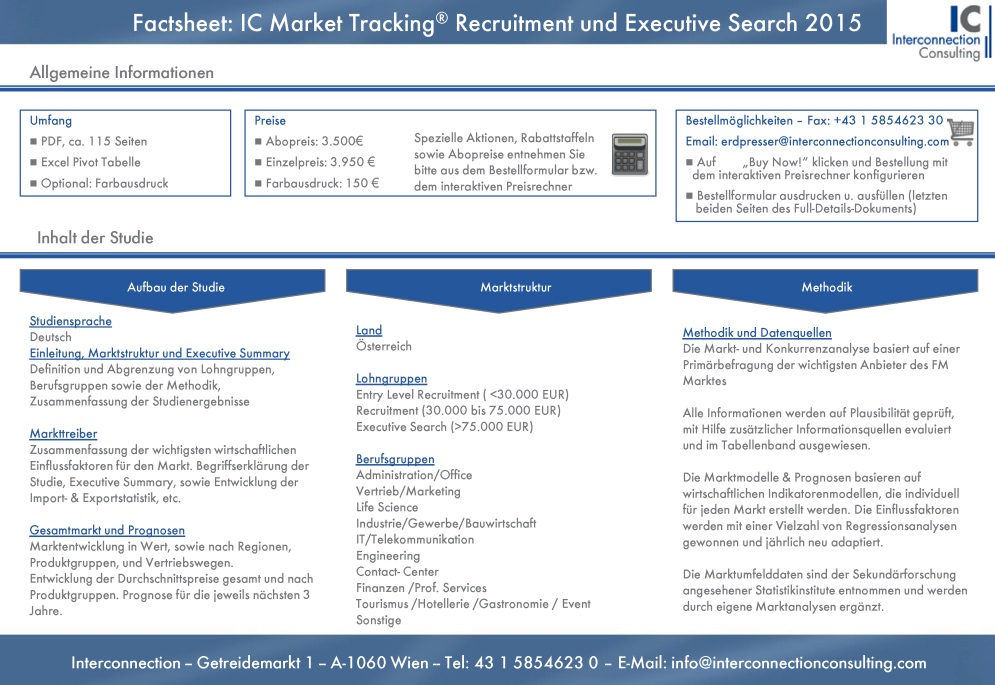 Factsheet: IC Market Tracking® Recruitment und Executive Search 2015

IC
Interconnection Consulting

Allgemeine Informationen

Umfang
■ PDF, ca. 115 Seiten
■ Excel Pivot Tabelle
■ Optional: Farbausdruck

Preise
■ Abopreis: 3.500€
■ Einzelpreis: 3.950 €
■ Farbausdruck: 150 €

Spezielle Aktionen, Rabattstaffeln sowie Abopreise entnehmen Sie bitte aus dem Bestellformular bzw. dem interaktiven Preisrechner

Bestellmöglichkeiten – Fax: +43 1 5854623 30
Email: erdpresser@interconnectionconsulting.com
■ Auf „Buy Now!" klicken und Bestellung mit dem interaktiven Preisrechner konfigurieren
■ Bestellformular ausdrucken u. ausfüllen (letzten beiden Seiten des Full-Details-Dokuments)

Inhalt der Studie

Aufbau der Studie

Studiensprache
Deutsch
Einleitung, Marktstruktur und Executive Summary
Definition und Abgrenzung von Lohngruppen, Berufsgruppen sowie der Methodik, Zusammenfassung der Studienergebnisse

Markttreiber
Zusammenfassung der wichtigsten wirtschaftlichen Einflussfaktoren für den Markt. Begriffserklärung der Studie, Executive Summary, sowie Entwicklung der Import- & Exportstatistik, etc.

Gesamtmarkt und Prognosen
Marktentwicklung in Wert, sowie nach Regionen, Produktgruppen, und Vertriebswegen.
Entwicklung der Durchschnittspreise gesamt und nach Produktgruppen. Prognose für die jeweils nächsten 3 Jahre.

Marktstruktur

Land
Österreich

Lohngruppen
Entry Level Recruitment ( <30.000 EUR)
Recruitment (30.000 bis 75.000 EUR)
Executive Search (>75.000 EUR)

Berufsgruppen
Administration/Office
Vertrieb/Marketing
Life Science
Industrie/Gewerbe/Bauwirtschaft
IT/Telekommunikation
Engineering
Contact- Center
Finanzen /Prof. Services
Tourismus /Hotellerie /Gastronomie / Event
Sonstige

Methodik

Methodik und Datenquellen
Die Markt- und Konkurrenzanalyse basiert auf einer Primärbefragung der wichtigsten Anbieter des FM Marktes

Alle Informationen werden auf Plausibilität geprüft, mit Hilfe zusätzlicher Informationsquellen evaluiert und im Tabellenband ausgewiesen.

Die Marktmodelle & Prognosen basieren auf wirtschaftlichen Indikatorenmodellen, die individuell für jeden Markt erstellt werden. Die Einflussfaktoren werden mit einer Vielzahl von Regressionsanalysen gewonnen und jährlich neu adaptiert.

Die Marktumfelddaten sind der Sekundärforschung angesehener Statistikinstitute entnommen und werden durch eigene Marktanalysen ergänzt.

Interconnection – Getreidemarkt 1 – A-1060 Wien – Tel: 43 1 5854623 0 – E-Mail: info@interconnectionconsulting.com